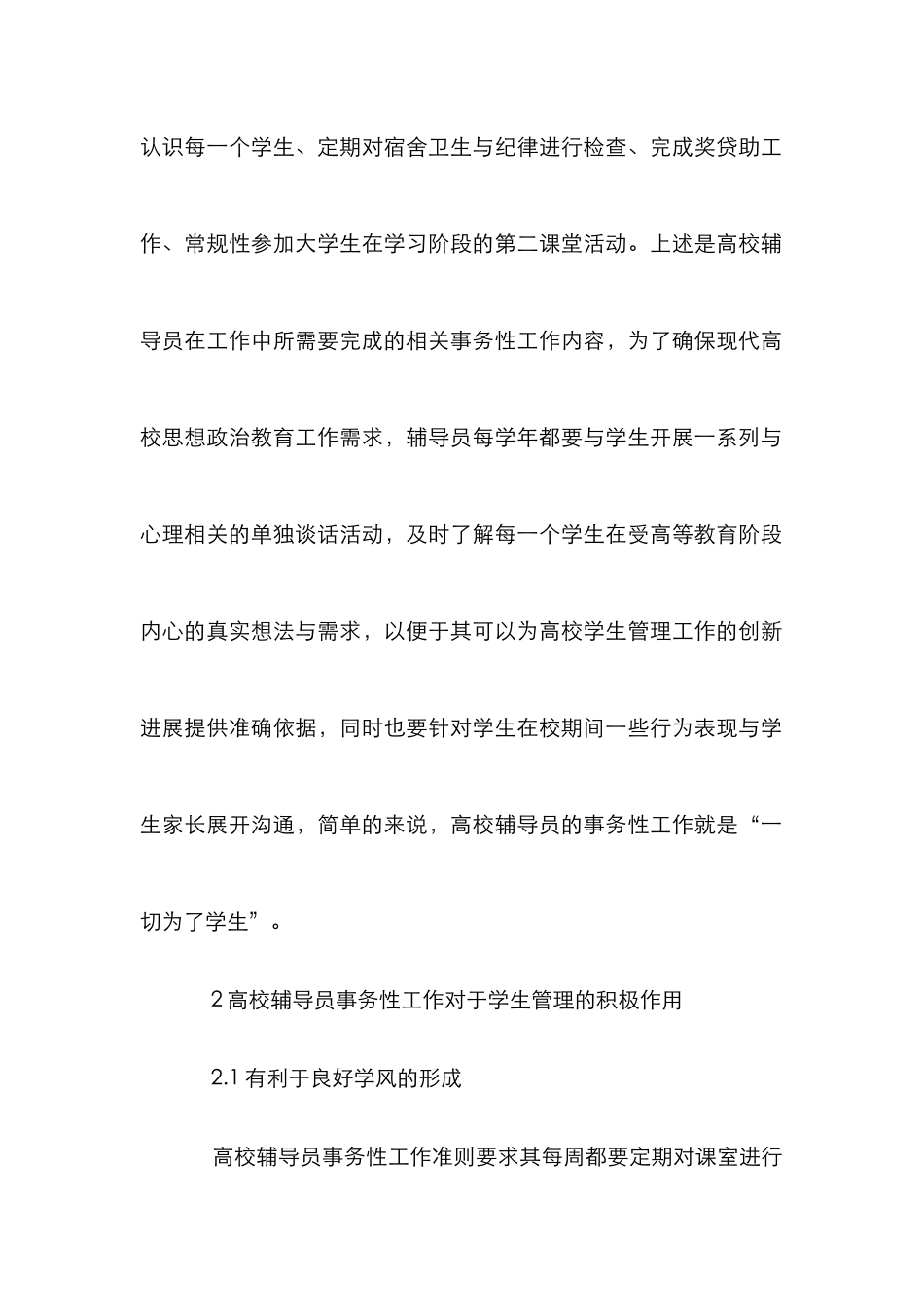 认识每一个学生、定期对宿舍卫生与纪律进行检查、完成奖贷助工作、常规性参加大学生在学习阶段的第二课堂活动。上述是高校辅导员在工作中所需要完成的相关事务性工作内容，为了确保现代高校思想政治教育工作需求，辅导员每学年都要与学生开展一系列与心理相关的单独谈话活动，及时了解每一个学生在受高等教育阶段内心的真实想法与需求，以便于其可以为高校学生管理工作的创新进展提供准确依据，同时也要针对学生在校期间一些行为表现与学生家长展开沟通，简单的来说，高校辅导员的事务性工作就是“一切为了学生”。

2 高校辅导员事务性工作对于学生管理的积极作用

2.1 有利于良好学风的形成

高校辅导员事务性工作准则要求其每周都要定期对课室进行